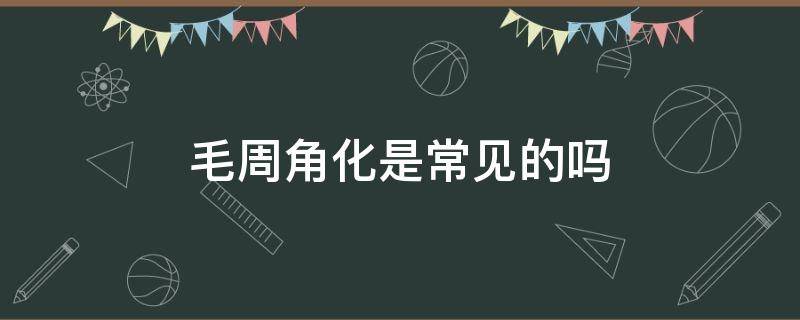 毛周角化是常见的吗